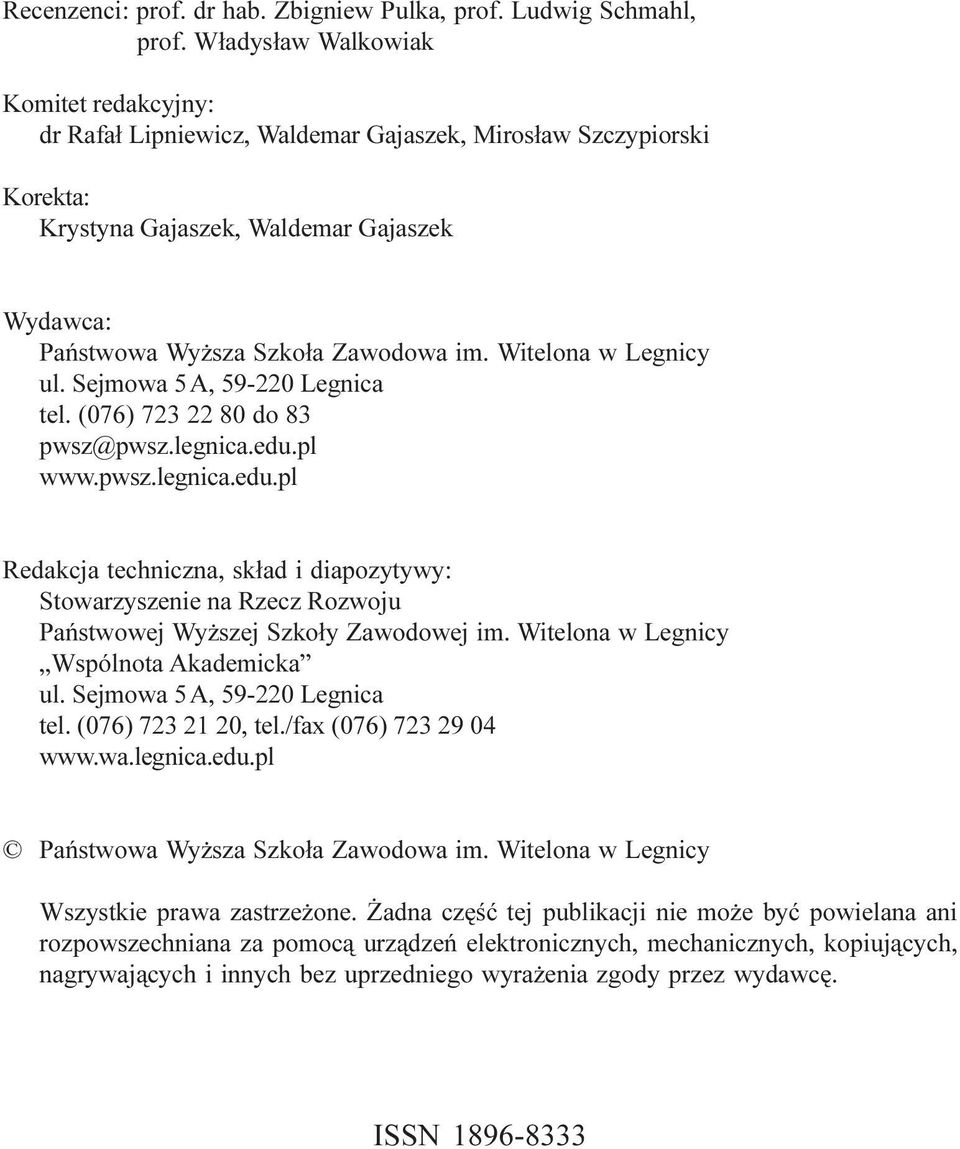 Recenzenci: prof. dr hab. Zbigniew Pulka, prof. Ludwig Schmahl, prof. Władysław Walkowiak

Komitet redakcyjny:
dr Rafał Lipniewicz, Waldemar Gajaszek, Mirosław Szczypiorski

Korekta:
Krystyna Gajaszek, Waldemar Gajaszek

Wydawca:
Państwowa Wyższa Szkoła Zawodowa im. Witelona w Legnicy
ul. Sejmowa 5A, 59-220 Legnica
tel. (076) 723 22 80 do 83
pwsz@pwsz.legnica.edu.pl
www.pwsz.legnica.edu.pl

Redakcja techniczna, skład i diapozytywy:
Stowarzyszenie na Rzecz Rozwoju
Państwowej Wyższej Szkoły Zawodowej im. Witelona w Legnicy
„Wspólnota Akademicka”
ul. Sejmowa 5A, 59-220 Legnica
tel. (076) 723 21 20, tel./fax (076) 723 29 04
www.wa.legnica.edu.pl

© Państwowa Wyższa Szkoła Zawodowa im. Witelona w Legnicy

Wszystkie prawa zastrzeżone. Żadna część tej publikacji nie może być powielana ani rozpowszechniana za pomocą urządzeń elektronicznych, mechanicznych, kopiujących, nagrywających i innych bez uprzedniego wyrażenia zgody przez wydawcę.

ISSN 1896-8333